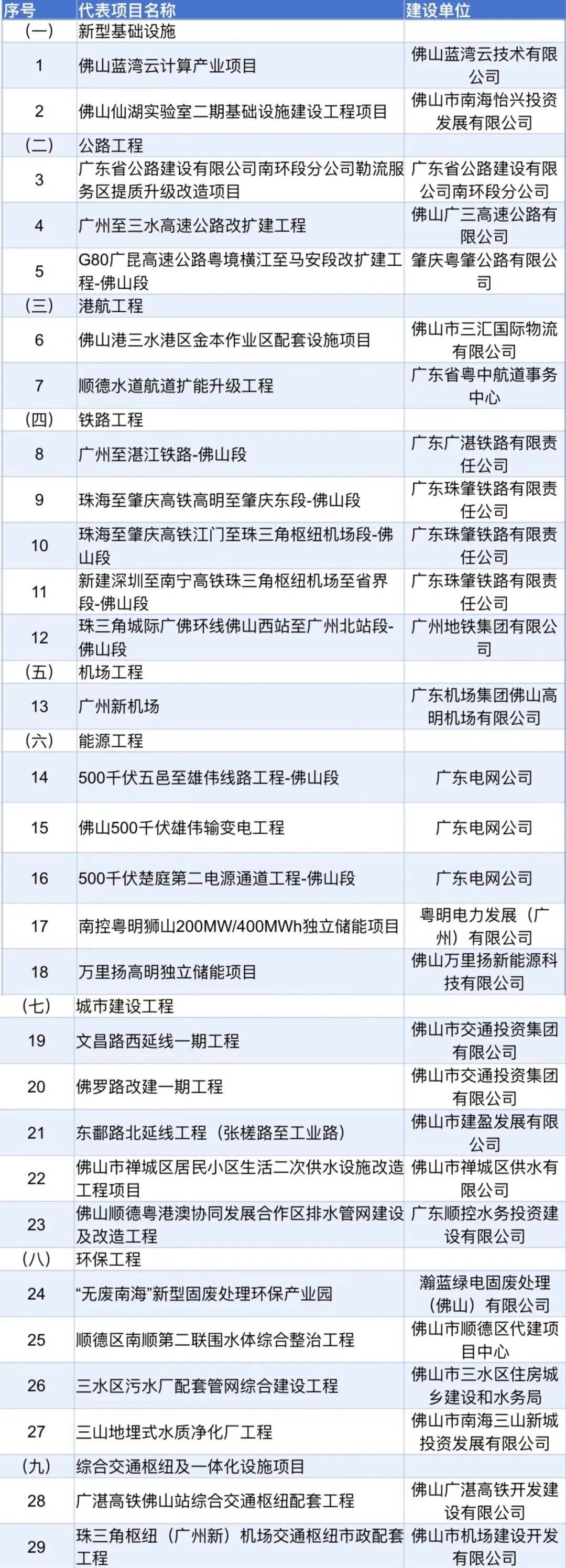 | 序号 | 代表项目名称 | 建设单位 |
|---|---|---|
| (一) | 新型基础设施 | |
| 1 | 佛山蓝湾云计算产业项目 | 佛山蓝湾云技术有限公司 |
| 2 | 佛山仙湖实验室二期基础设施建设工程项目 | 佛山市南海怡兴投资发展有限公司 |
| (二) | 公路工程 | |
| 3 | 广东省公路建设有限公司南环段分公司勒流服务区提质升级改造项目 | 广东省公路建设有限公司南环段分公司 |
| 4 | 广州至三水高速公路改扩建工程 | 佛山广三高速公路有限公司 |
| 5 | G80广昆高速公路粤境横江至马安段改扩建工程-佛山段 | 肇庆粤肇公路有限公司 |
| (三) | 港航工程 | |
| 6 | 佛山港三水港区金本作业区配套设施项目 | 佛山市三汇国际物流有限公司 |
| 7 | 顺德水道航道扩能升级工程 | 广东省粤中航道事务中心 |
| (四) | 铁路工程 | |
| 8 | 广州至湛江铁路-佛山段 | 广东广湛铁路有限责任公司 |
| 9 | 珠海至肇庆高铁高明至肇庆东段-佛山段 | 广东珠肇铁路有限责任公司 |
| 10 | 珠海至肇庆高铁江门至珠三角枢纽机场段-佛山段 | 广东珠肇铁路有限责任公司 |
| 11 | 新建深圳至南宁高铁珠三角枢纽机场至省界段-佛山段 | 广东珠肇铁路有限责任公司 |
| 12 | 珠三角城际广佛环线佛山西站至广州北站段-佛山段 | 广州地铁集团有限公司 |
| (五) | 机场工程 | |
| 13 | 广州新机场 | 广东机场集团佛山高明机场有限公司 |
| (六) | 能源工程 | |
| 14 | 500千伏五邑至雄伟线路工程-佛山段 | 广东电网公司 |
| 15 | 佛山500千伏雄伟输变电工程 | 广东电网公司 |
| 16 | 500千伏楚庭第二电源通道工程-佛山段 | 广东电网公司 |
| 17 | 南控粤明狮山200MW/400MWh独立储能项目 | 粤明电力发展（广州）有限公司 |
| 18 | 万里扬高明独立储能项目 | 佛山万里扬新能源科技有限公司 |
| (七) | 城市建设工程 | |
| 19 | 文昌路西延线一期工程 | 佛山市交通投资集团有限公司 |
| 20 | 佛罗路改建一期工程 | 佛山市交通投资集团有限公司 |
| 21 | 东鄱路北延线工程（张槎路至工业路） | 佛山市建盈发展有限公司 |
| 22 | 佛山市禅城区居民小区生活二次供水设施改造工程项目 | 佛山市禅城区供水有限公司 |
| 23 | 佛山顺德粤港澳协同发展合作区排水管网建设及改造工程 | 广东顺控水务投资建设有限公司 |
| (八) | 环保工程 | |
| 24 | “无废南海”新型固废处理环保产业园 | 瀚蓝绿电固废处理（佛山）有限公司 |
| 25 | 顺德区南顺第二联围水体综合整治工程 | 佛山市顺德区代建项目中心 |
| 26 | 三水区污水厂配套管网综合建设工程 | 佛山市三水区住房城乡建设和水务局 |
| 27 | 三山地埋式水质净化厂工程 | 佛山市南海三山新城投资发展有限公司 |
| (九) | 综合交通枢纽及一体化设施项目 | |
| 28 | 广湛高铁佛山站综合交通枢纽配套工程 | 佛山广湛高铁开发建设有限公司 |
| 29 | 珠三角枢纽（广州新）机场交通枢纽市政配套工程 | 佛山市机场建设开发有限公司 |